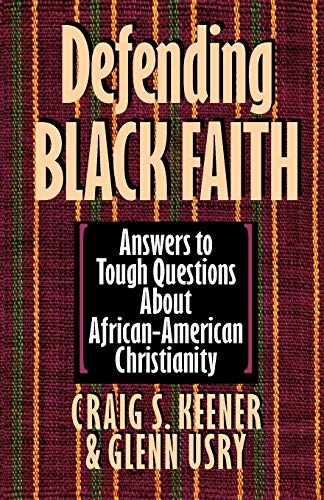 Defending
BLACK FAITH

Answers to Tough Questions About African-American Christianity

CRAIG S. KEENER
& GLENN USRY